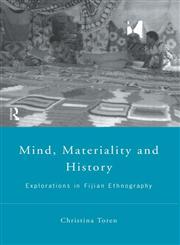 R

Mind, Materiality and History

Explorations in Fijian Ethnography

Christina Toren